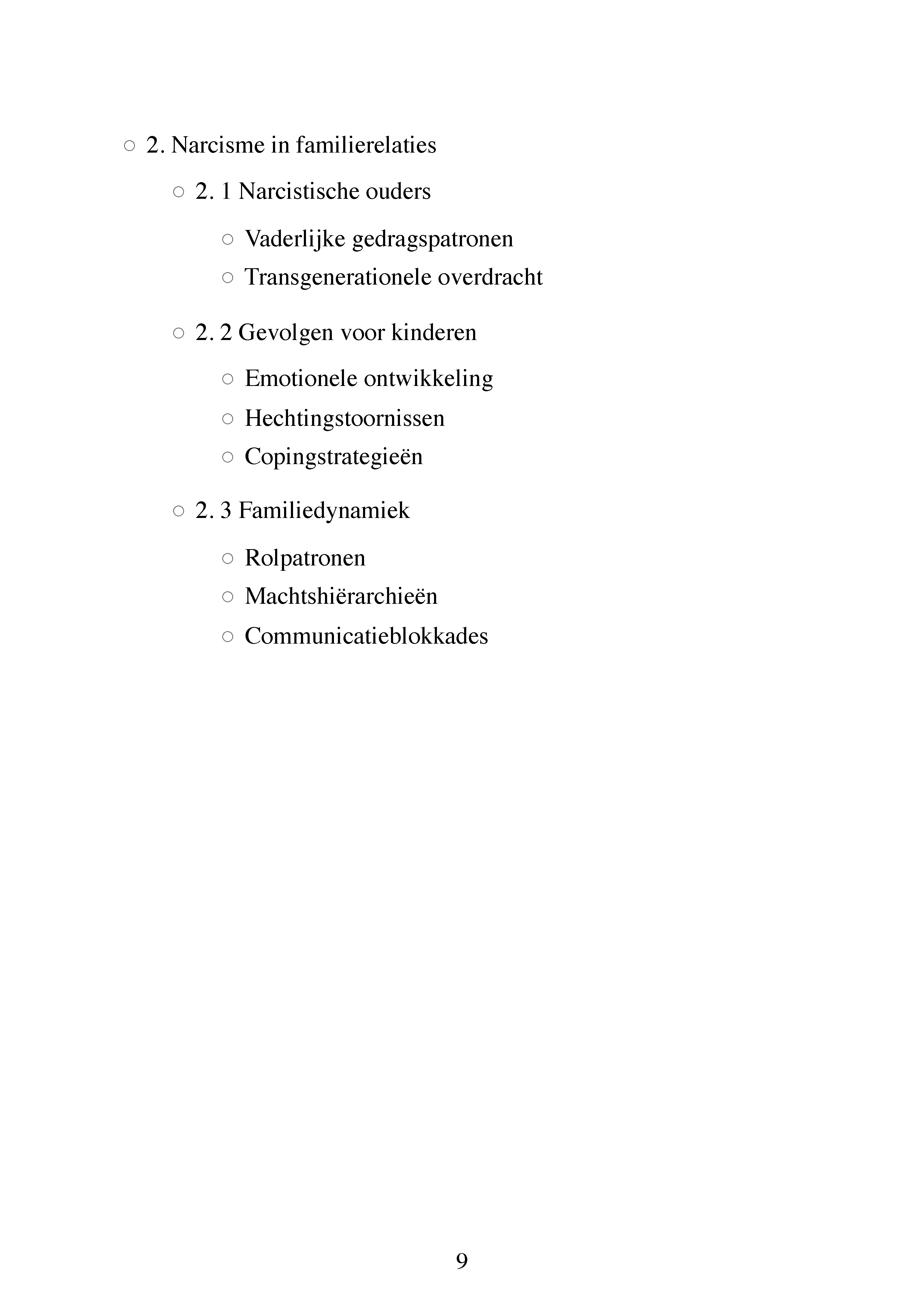 ○ 2. Narcisme in familierelaties

○ 2. 1 Narcistische ouders

○ Vaderlijke gedragspatronen

○ Transgenerationele overdracht

○ 2. 2 Gevolgen voor kinderen

○ Emotionele ontwikkeling

○ Hechtingstoornissen

○ Copingstrategieën

○ 2. 3 Familiedynamiek

○ Rolpatronen

○ Machtshiërarchieën

○ Communicatieblokkades

9